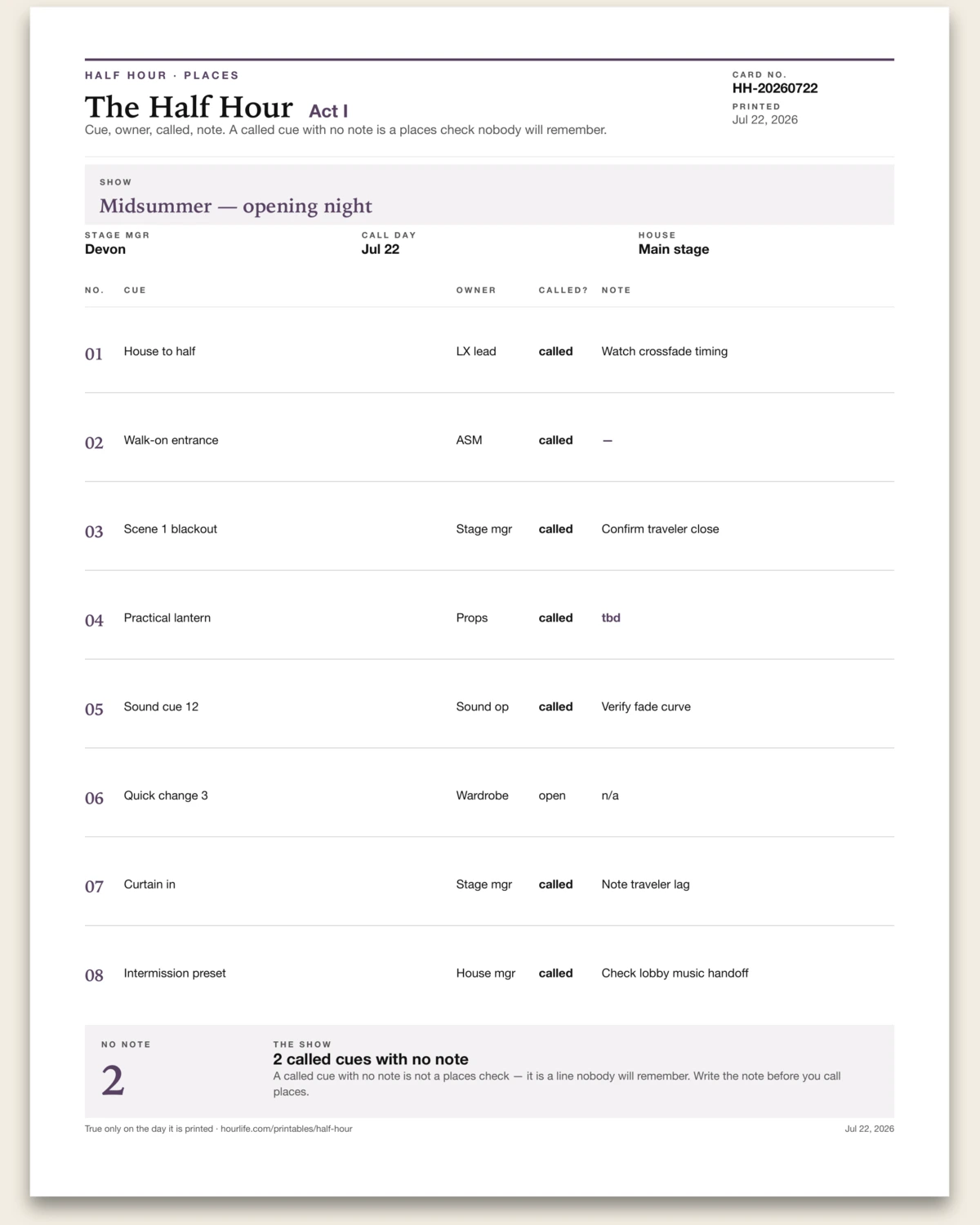 HALF HOUR · PLACES

The Half Hour Act I

Cue, owner, called, note. A called cue with no note is a places check nobody will remember.

CARD NO.
HH-20260722
PRINTED
Jul 22, 2026

SHOW
Midsummer — opening night

STAGE MGR
Devon

CALL DAY
Jul 22

HOUSE
Main stage

| NO. | CUE | OWNER | CALLED? | NOTE |
|---|---|---|---|---|
| 01 | House to half | LX lead | called | Watch crossfade timing |
| 02 | Walk-on entrance | ASM | called | — |
| 03 | Scene 1 blackout | Stage mgr | called | Confirm traveler close |
| 04 | Practical lantern | Props | called | tbd |
| 05 | Sound cue 12 | Sound op | called | Verify fade curve |
| 06 | Quick change 3 | Wardrobe | open | n/a |
| 07 | Curtain in | Stage mgr | called | Note traveler lag |
| 08 | Intermission preset | House mgr | called | Check lobby music handoff |

NO NOTE
2

THE SHOW
2 called cues with no note
A called cue with no note is not a places check — it is a line nobody will remember. Write the note before you call places.

True only on the day it is printed · hourlife.com/printables/half-hour

Jul 22, 2026